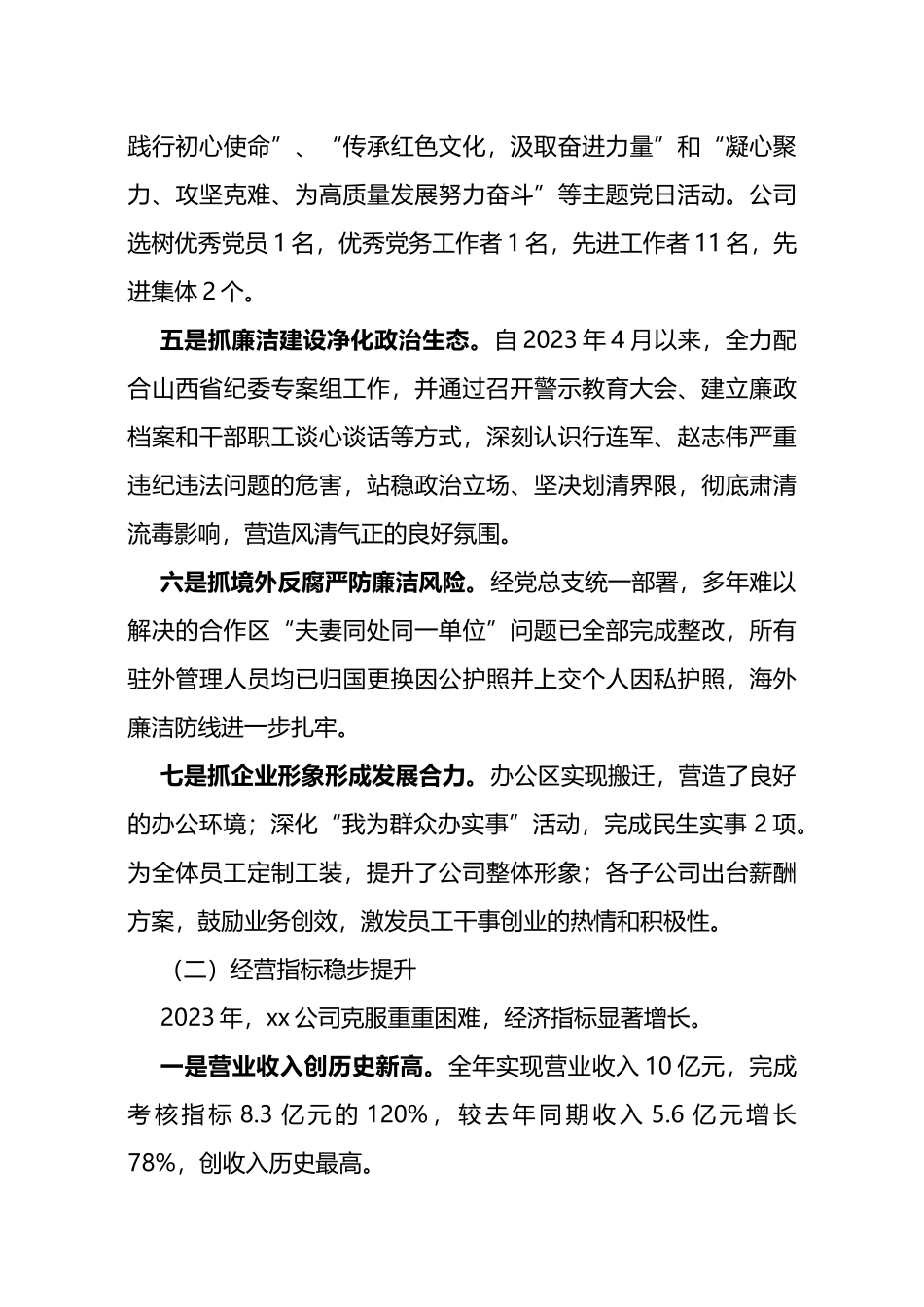 践行初心使命”、“传承红色文化，汲取奋进力量”和“凝心聚力、攻坚克难、为高质量发展努力奋斗”等主题党日活动。公司选树优秀党员 1 名，优秀党务工作者 1 名，先进工作者 11 名，先进集体 2 个。

五是抓廉洁建设净化政治生态。自 2023 年 4 月以来，全力配合山西省纪委专案组工作，并通过召开警示教育大会、建立廉政档案和干部职工谈心谈话等方式，深刻认识行连军、赵志伟严重违纪违法问题的危害，站稳政治立场、坚决划清界限，彻底肃清流毒影响，营造风清气正的良好氛围。

六是抓境外反腐严防廉洁风险。经党总支统一部署，多年难以解决的合作区“夫妻同处同一单位”问题已全部完成整改，所有驻外管理人员均已归国更换因公护照并上交个人因私护照，海外廉洁防线进一步扎牢。

七是抓企业形象形成发展合力。办公区实现搬迁，营造了良好的办公环境；深化“我为群众办实事”活动，完成民生实事 2 项。为全体员工定制工装，提升了公司整体形象；各子公司出台薪酬方案，鼓励业务创效，激发员工干事创业的热情和积极性。

（二）经营指标稳步提升

2023 年，xx 公司克服重重困难，经济指标显著增长。

一是营业收入创历史新高。全年实现营业收入 10 亿元，完成考核指标 8.3 亿元的 120%，较去年同期收入 5.6 亿元增长 78%，创收入历史最高。